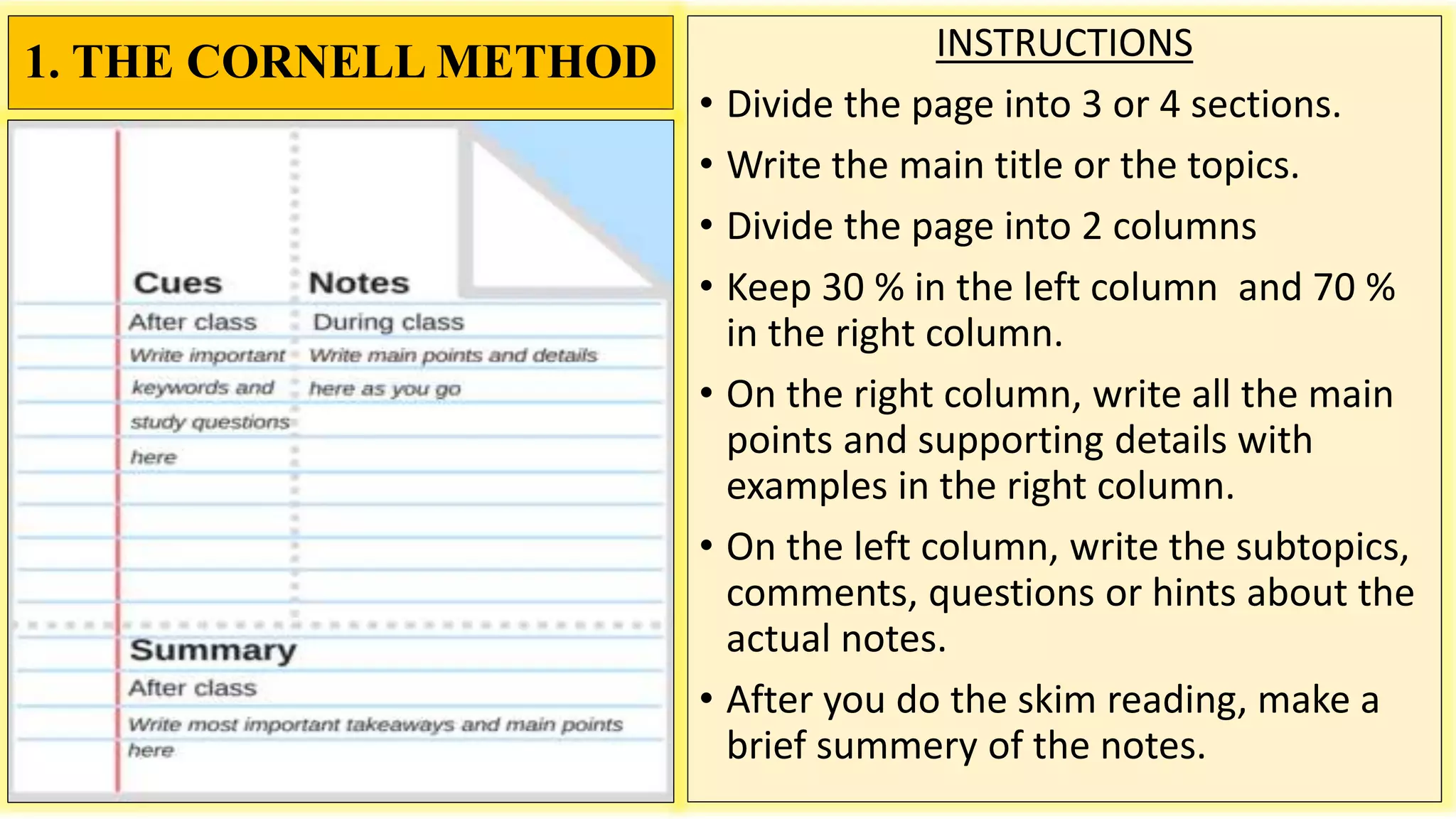 1. THE CORNELL METHOD

Cues

After class

Write important keywords and study questions here

Notes

During class

Write main points and details here as you go

Summary

After class

Write most important takeaways and main points here

INSTRUCTIONS

• Divide the page into 3 or 4 sections.

• Write the main title or the topics.

• Divide the page into 2 columns

• Keep 30 % in the left column and 70 % in the right column.

• On the right column, write all the main points and supporting details with examples in the right column.

• On the left column, write the subtopics, comments, questions or hints about the actual notes.

• After you do the skim reading, make a brief summery of the notes.